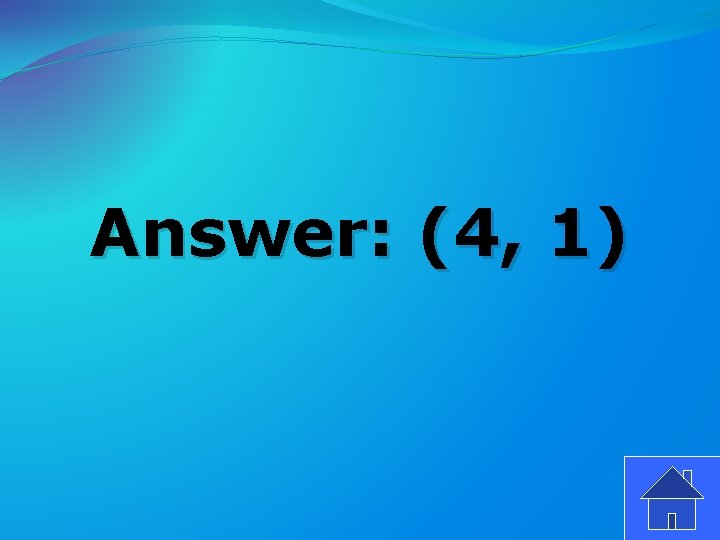 Answer: (4, 1)